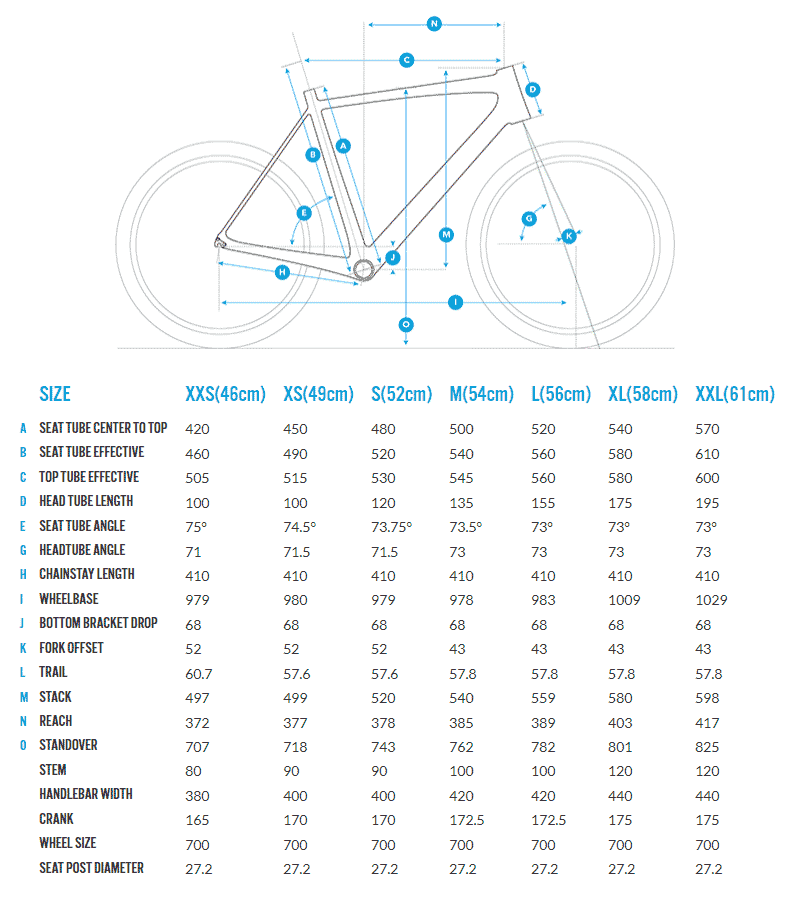 N
C
D
A
B
E
G
K
M
J
H
I
O

| | SIZE | XXS(46cm) | XS(49cm) | S(52cm) | M(54cm) | L(56cm) | XL(58cm) | XXL(61cm) |
|---|---|---|---|---|---|---|---|---|
| A | SEAT TUBE CENTER TO TOP | 420 | 450 | 480 | 500 | 520 | 540 | 570 |
| B | SEAT TUBE EFFECTIVE | 460 | 490 | 520 | 540 | 560 | 580 | 610 |
| C | TOP TUBE EFFECTIVE | 505 | 515 | 530 | 545 | 560 | 580 | 600 |
| D | HEAD TUBE LENGTH | 100 | 100 | 120 | 135 | 155 | 175 | 195 |
| E | SEAT TUBE ANGLE | 75° | 74.5° | 73.75° | 73.5° | 73° | 73° | 73° |
| G | HEADTUBE ANGLE | 71 | 71.5 | 71.5 | 73 | 73 | 73 | 73 |
| H | CHAINSTAY LENGTH | 410 | 410 | 410 | 410 | 410 | 410 | 410 |
| I | WHEELBASE | 979 | 980 | 979 | 978 | 983 | 1009 | 1029 |
| J | BOTTOM BRACKET DROP | 68 | 68 | 68 | 68 | 68 | 68 | 68 |
| K | FORK OFFSET | 52 | 52 | 52 | 43 | 43 | 43 | 43 |
| L | TRAIL | 60.7 | 57.6 | 57.6 | 57.8 | 57.8 | 57.8 | 57.8 |
| M | STACK | 497 | 499 | 520 | 540 | 559 | 580 | 598 |
| N | REACH | 372 | 377 | 378 | 385 | 389 | 403 | 417 |
| O | STANDOVER | 707 | 718 | 743 | 762 | 782 | 801 | 825 |
| | STEM | 80 | 90 | 90 | 100 | 100 | 120 | 120 |
| | HANDLEBAR WIDTH | 380 | 400 | 400 | 420 | 420 | 440 | 440 |
| | CRANK | 165 | 170 | 170 | 172.5 | 172.5 | 175 | 175 |
| | WHEEL SIZE | 700 | 700 | 700 | 700 | 700 | 700 | 700 |
| | SEAT POST DIAMETER | 27.2 | 27.2 | 27.2 | 27.2 | 27.2 | 27.2 | 27.2 |